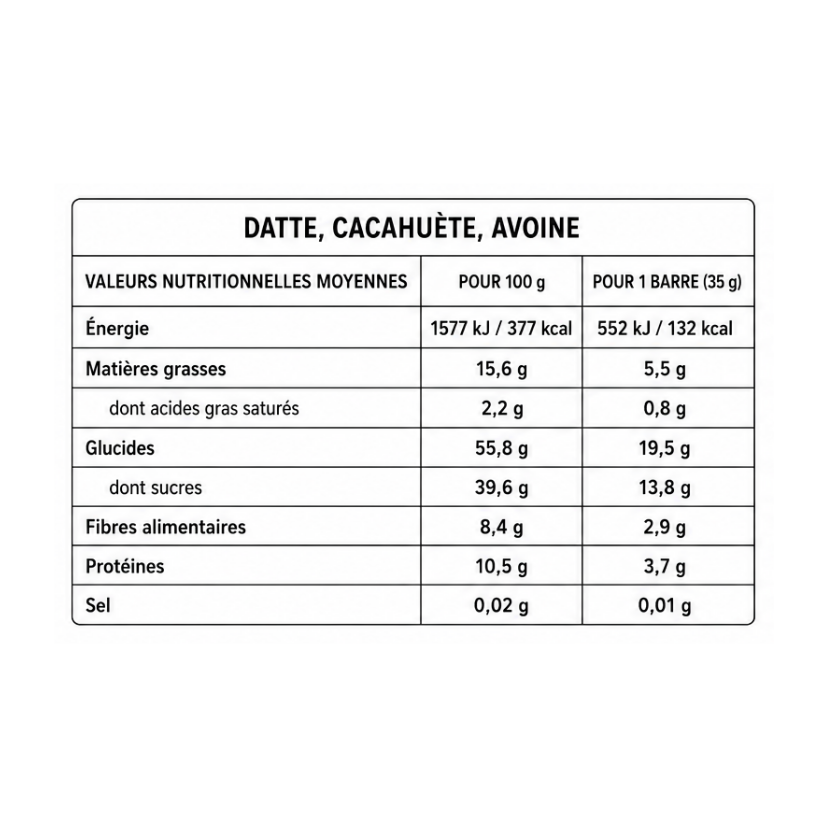 DATTE, CACAHUÈTE, AVOINE

| VALEURS NUTRITIONNELLES MOYENNES | POUR 100 g | POUR 1 BARRE (35 g) |
|---|---|---|
| Énergie | 1577 kJ / 377 kcal | 552 kJ / 132 kcal |
| Matières grasses | 15,6 g | 5,5 g |
| dont acides gras saturés | 2,2 g | 0,8 g |
| Glucides | 55,8 g | 19,5 g |
| dont sucres | 39,6 g | 13,8 g |
| Fibres alimentaires | 8,4 g | 2,9 g |
| Protéines | 10,5 g | 3,7 g |
| Sel | 0,02 g | 0,01 g |